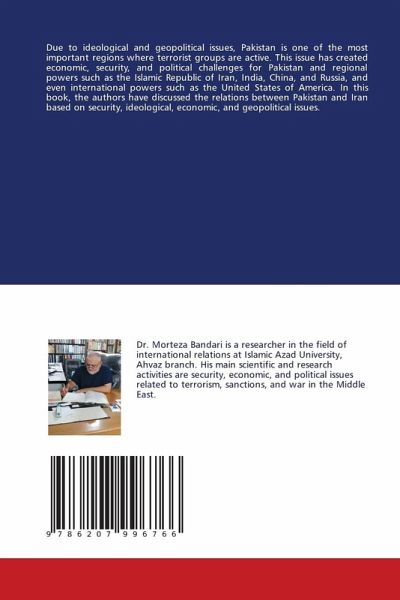 Due to ideological and geopolitical issues, Pakistan is one of the most important regions where terrorist groups are active. This issue has created economic, security, and political challenges for Pakistan and regional powers such as the Islamic Republic of Iran, India, China, and Russia, and even international powers such as the United States of America. In this book, the authors have discussed the relations between Pakistan and Iran based on security, ideological, economic, and geopolitical issues.

Dr. Morteza Bandari is a researcher in the field of international relations at Islamic Azad University, Ahvaz branch. His main scientific and research activities are security, economic, and political issues related to terrorism, sanctions, and war in the Middle East.

9 786207 996766